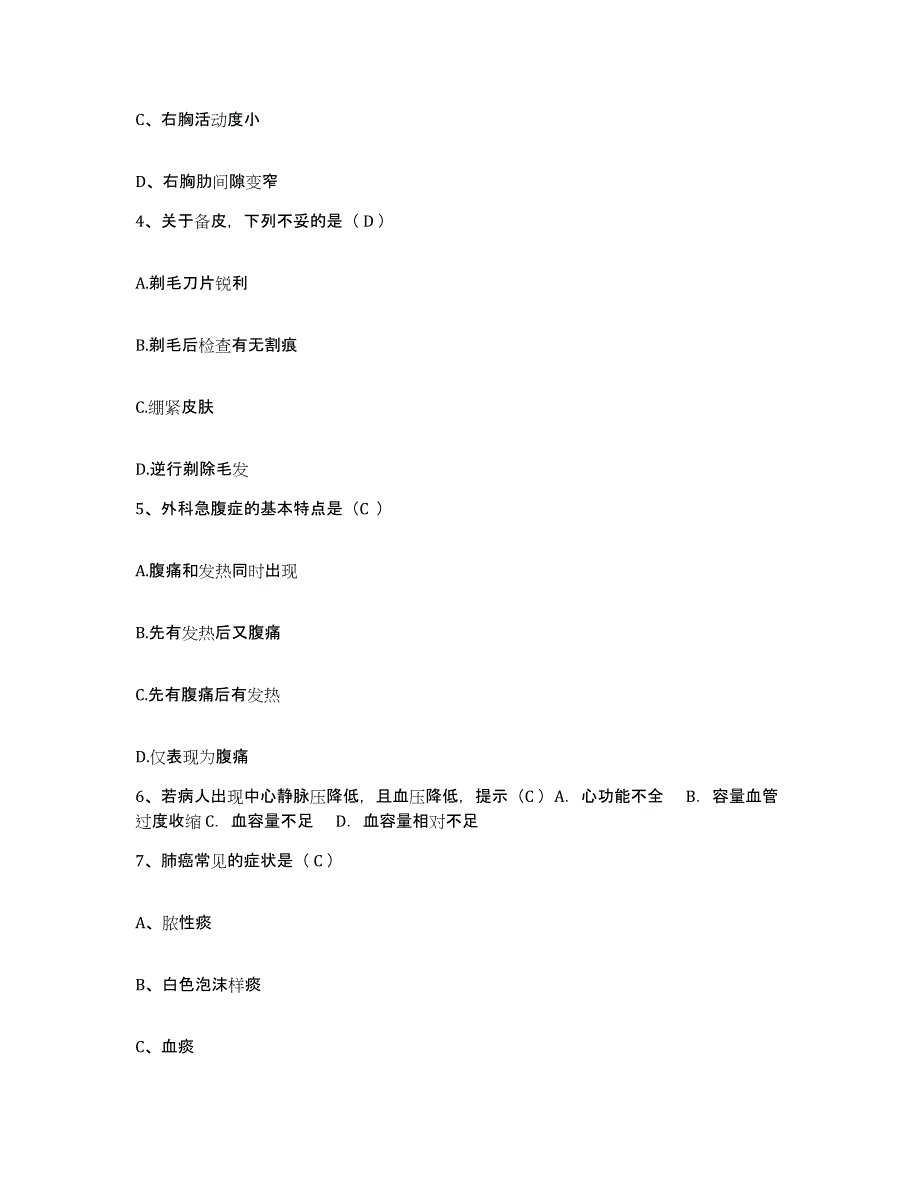 C、右胸活动度小

D、右胸肋间隙变窄

4、关于备皮，下列不妥的是（ D ）

A.剃毛刀片锐利

B.剃毛后检查有无割痕

C.绷紧皮肤

D.逆行剃除毛发

5、外科急腹症的基本特点是（C ）

A.腹痛和发热同时出现

B.先有发热后又腹痛

C.先有腹痛后有发热

D.仅表现为腹痛

6、若病人出现中心静脉压降低，且血压降低，提示（C ）A. 心功能不全 B. 容量血管过度收缩 C. 血容量不足 D. 血容量相对不足

7、肺癌常见的症状是（ C ）

A、脓性痰

B、白色泡沫样痰

C、血痰